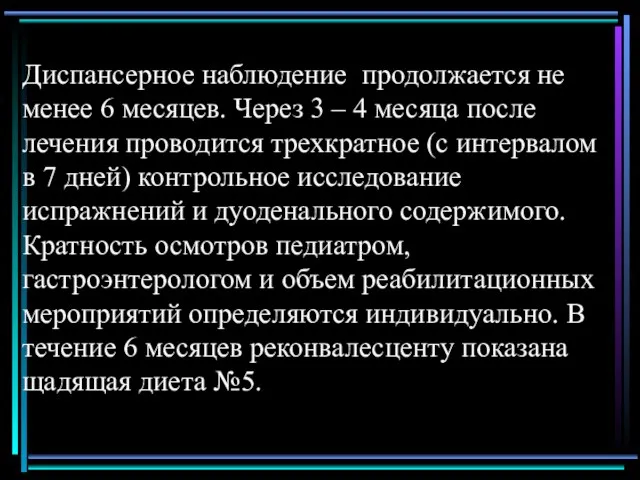 Диспансерное наблюдение продолжается не менее 6 месяцев. Через 3 – 4 месяца после лечения проводится трехкратное (с интервалом в 7 дней) контрольное исследование испражнений и дуоденального содержимого. Кратность осмотров педиатром, гастроэнтерологом и объем реабилитационных мероприятий определяются индивидуально. В течение 6 месяцев реконвалесценту показана щадящая диета №5.